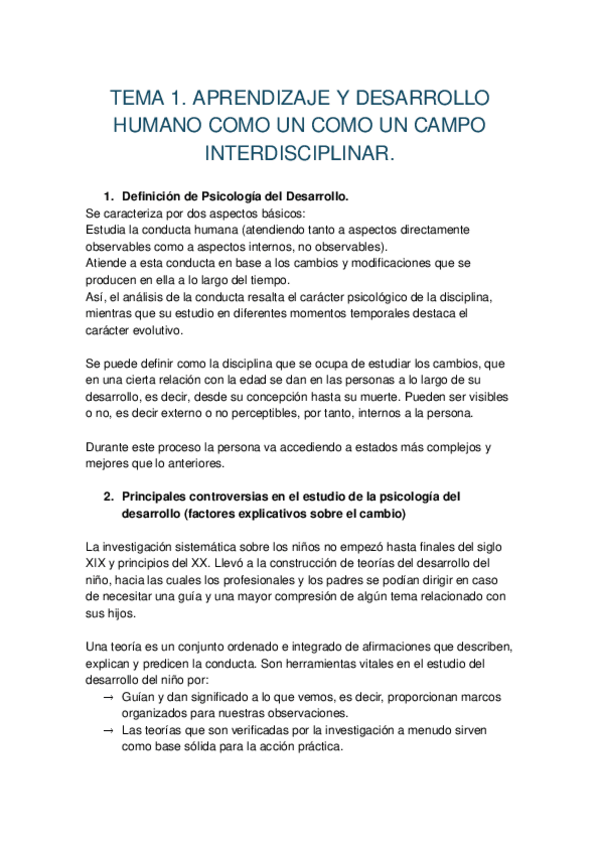 TEMA 1. APRENDIZAJE Y DESARROLLO HUMANO COMO UN COMO UN CAMPO INTERDISCIPLINAR.

1. Definición de Psicología del Desarrollo.
Se caracteriza por dos aspectos básicos:
Estudia la conducta humana (atendiendo tanto a aspectos directamente observables como a aspectos internos, no observables).
Atiende a esta conducta en base a los cambios y modificaciones que se producen en ella a lo largo del tiempo.
Así, el análisis de la conducta resalta el carácter psicológico de la disciplina, mientras que su estudio en diferentes momentos temporales destaca el carácter evolutivo.

Se puede definir como la disciplina que se ocupa de estudiar los cambios, que en una cierta relación con la edad se dan en las personas a lo largo de su desarrollo, es decir, desde su concepción hasta su muerte. Pueden ser visibles o no, es decir externo o no perceptibles, por tanto, internos a la persona.

Durante este proceso la persona va accediendo a estados más complejos y mejores que lo anteriores.

2. Principales controversias en el estudio de la psicología del desarrollo (factores explicativos sobre el cambio)

La investigación sistemática sobre los niños no empezó hasta finales del siglo XIX y principios del XX. Llevó a la construcción de teorías del desarrollo del niño, hacia las cuales los profesionales y los padres se podían dirigir en caso de necesitar una guía y una mayor compresión de algún tema relacionado con sus hijos.

Una teoría es un conjunto ordenado e integrado de afirmaciones que describen, explican y predicen la conducta. Son herramientas vitales en el estudio del desarrollo del niño por:
→ Guían y dan significado a lo que vemos, es decir, proporcionan marcos organizados para nuestras observaciones.
→ Las teorías que son verificadas por la investigación a menudo sirven como base sólida para la acción práctica.